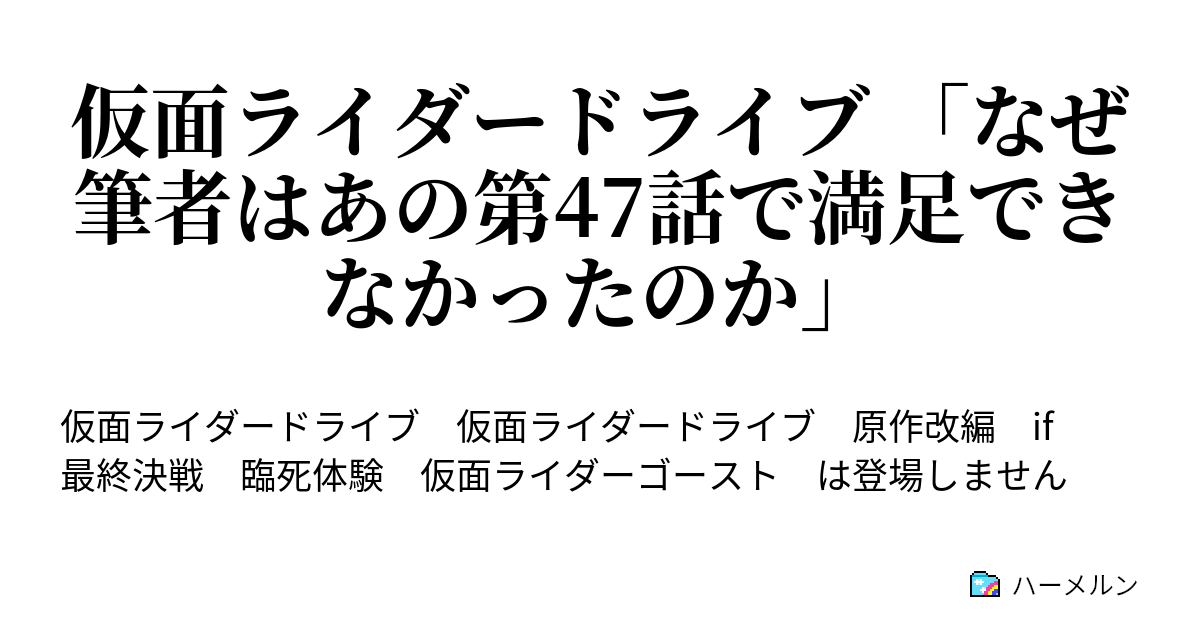 仮面ライダードライブ 「なぜ筆者はあの第47話で満足できなかったのか」

仮面ライダードライブ　仮面ライダードライブ　原作改編　if　最終決戦　臨死体験　仮面ライダーゴースト　は登場しません

ハーメルン